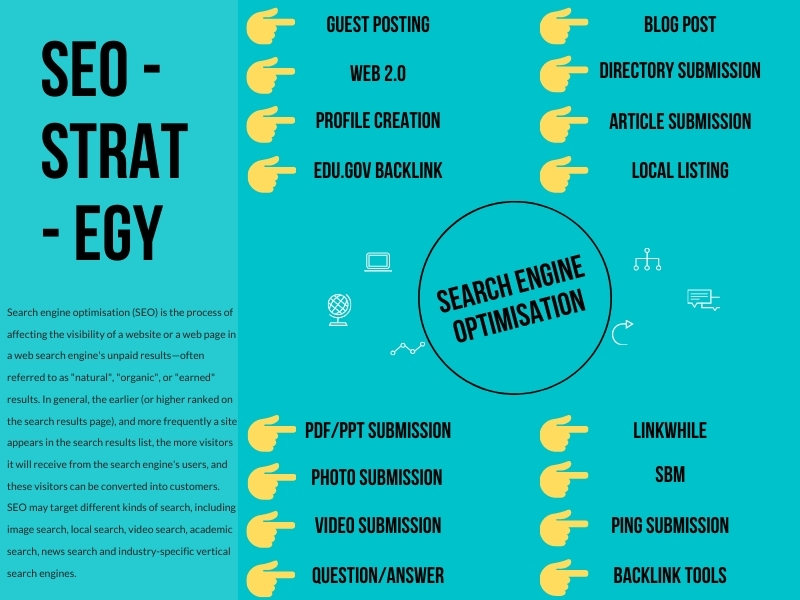 SEO - STRAT - EGY

Search engine optimisation (SEO) is the process of affecting the visibility of a website or a web page in a web search engine's unpaid results—often referred to as "natural", "organic", or "earned" results. In general, the earlier (or higher ranked on the search results page), and more frequently a site appears in the search results list, the more visitors it will receive from the search engine's users, and these visitors can be converted into customers. SEO may target different kinds of search, including image search, local search, video search, academic search, news search and industry-specific vertical search engines.

GUEST POSTING

WEB 2.0

PROFILE CREATION

EDU.GOV BACKLINK

BLOG POST

DIRECTORY SUBMISSION

ARTICLE SUBMISSION

LOCAL LISTING

SEARCH ENGINE OPTIMISATION

PDF/PPT SUBMISSION

PHOTO SUBMISSION

VIDEO SUBMISSION

QUESTION/ANSWER

LINKWHILE

SBM

PING SUBMISSION

BACKLINK TOOLS